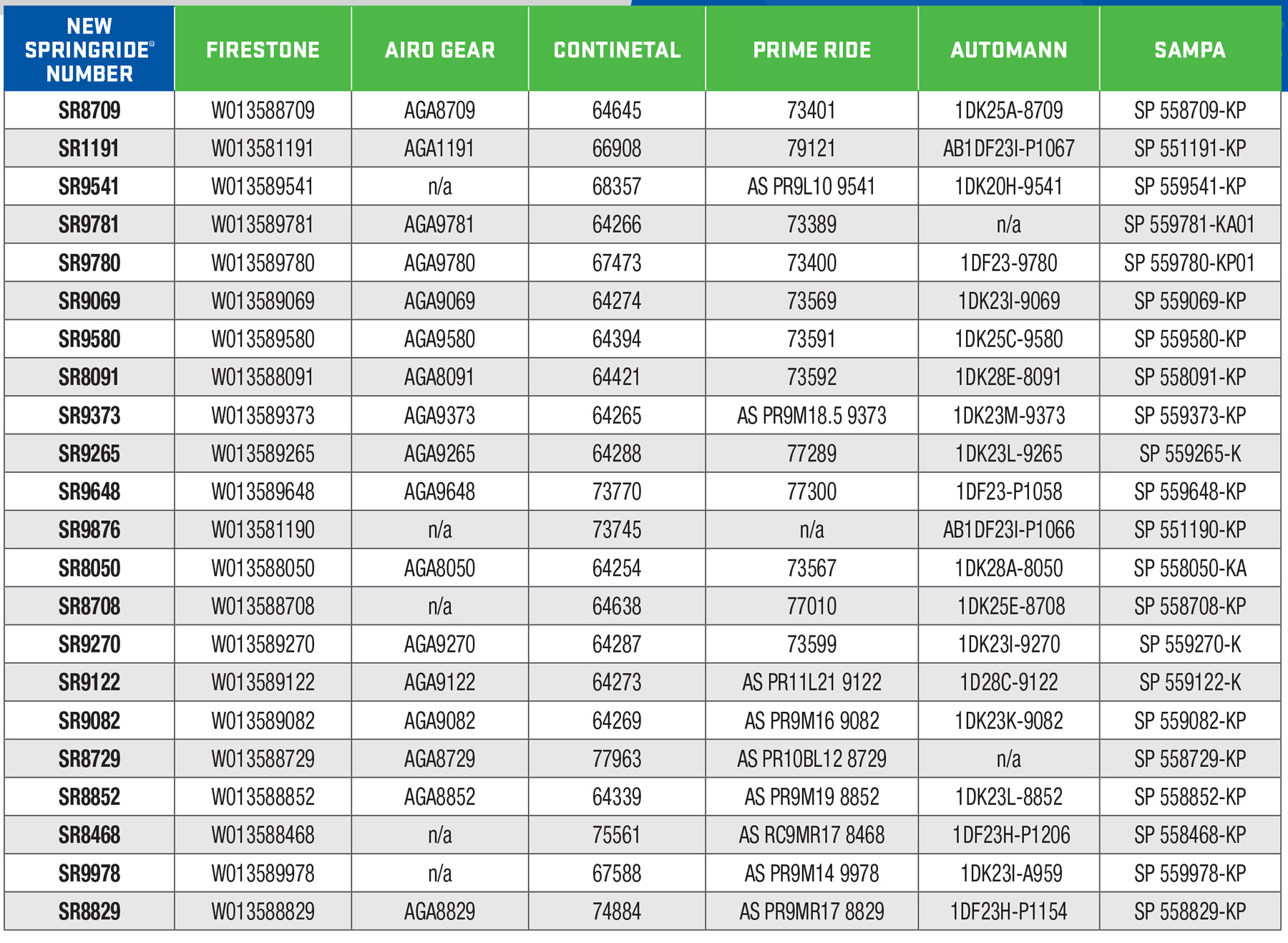 | NEW SPRINGRIDE® NUMBER | FIRESTONE | AIRO GEAR | CONTINETAL | PRIME RIDE | AUTOMANN | SAMPA |
|---|---|---|---|---|---|---|
| SR8709 | W013588709 | AGA8709 | 64645 | 73401 | 1DK25A-8709 | SP 558709-KP |
| SR1191 | W013581191 | AGA1191 | 66908 | 79121 | AB1DF23I-P1067 | SP 551191-KP |
| SR9541 | W013589541 | n/a | 68357 | AS PR9L10 9541 | 1DK20H-9541 | SP 559541-KP |
| SR9781 | W013589781 | AGA9781 | 64266 | 73389 | n/a | SP 559781-KA01 |
| SR9780 | W013589780 | AGA9780 | 67473 | 73400 | 1DF23-9780 | SP 559780-KP01 |
| SR9069 | W013589069 | AGA9069 | 64274 | 73569 | 1DK23I-9069 | SP 559069-KP |
| SR9580 | W013589580 | AGA9580 | 64394 | 73591 | 1DK25C-9580 | SP 559580-KP |
| SR8091 | W013588091 | AGA8091 | 64421 | 73592 | 1DK28E-8091 | SP 558091-KP |
| SR9373 | W013589373 | AGA9373 | 64265 | AS PR9M18.5 9373 | 1DK23M-9373 | SP 559373-KP |
| SR9265 | W013589265 | AGA9265 | 64288 | 77289 | 1DK23L-9265 | SP 559265-K |
| SR9648 | W013589648 | AGA9648 | 73770 | 77300 | 1DF23-P1058 | SP 559648-KP |
| SR9876 | W013581190 | n/a | 73745 | n/a | AB1DF23I-P1066 | SP 551190-KP |
| SR8050 | W013588050 | AGA8050 | 64254 | 73567 | 1DK28A-8050 | SP 558050-KA |
| SR8708 | W013588708 | n/a | 64638 | 77010 | 1DK25E-8708 | SP 558708-KP |
| SR9270 | W013589270 | AGA9270 | 64287 | 73599 | 1DK23I-9270 | SP 559270-K |
| SR9122 | W013589122 | AGA9122 | 64273 | AS PR11L21 9122 | 1D28C-9122 | SP 559122-K |
| SR9082 | W013589082 | AGA9082 | 64269 | AS PR9M16 9082 | 1DK23K-9082 | SP 559082-KP |
| SR8729 | W013588729 | AGA8729 | 77963 | AS PR10BL12 8729 | n/a | SP 558729-KP |
| SR8852 | W013588852 | AGA8852 | 64339 | AS PR9M19 8852 | 1DK23L-8852 | SP 558852-KP |
| SR8468 | W013588468 | n/a | 75561 | AS RC9MR17 8468 | 1DF23H-P1206 | SP 558468-KP |
| SR9978 | W013589978 | n/a | 67588 | AS PR9M14 9978 | 1DK23I-A959 | SP 559978-KP |
| SR8829 | W013588829 | AGA8829 | 74884 | AS PR9MR17 8829 | 1DF23H-P1154 | SP 558829-KP |